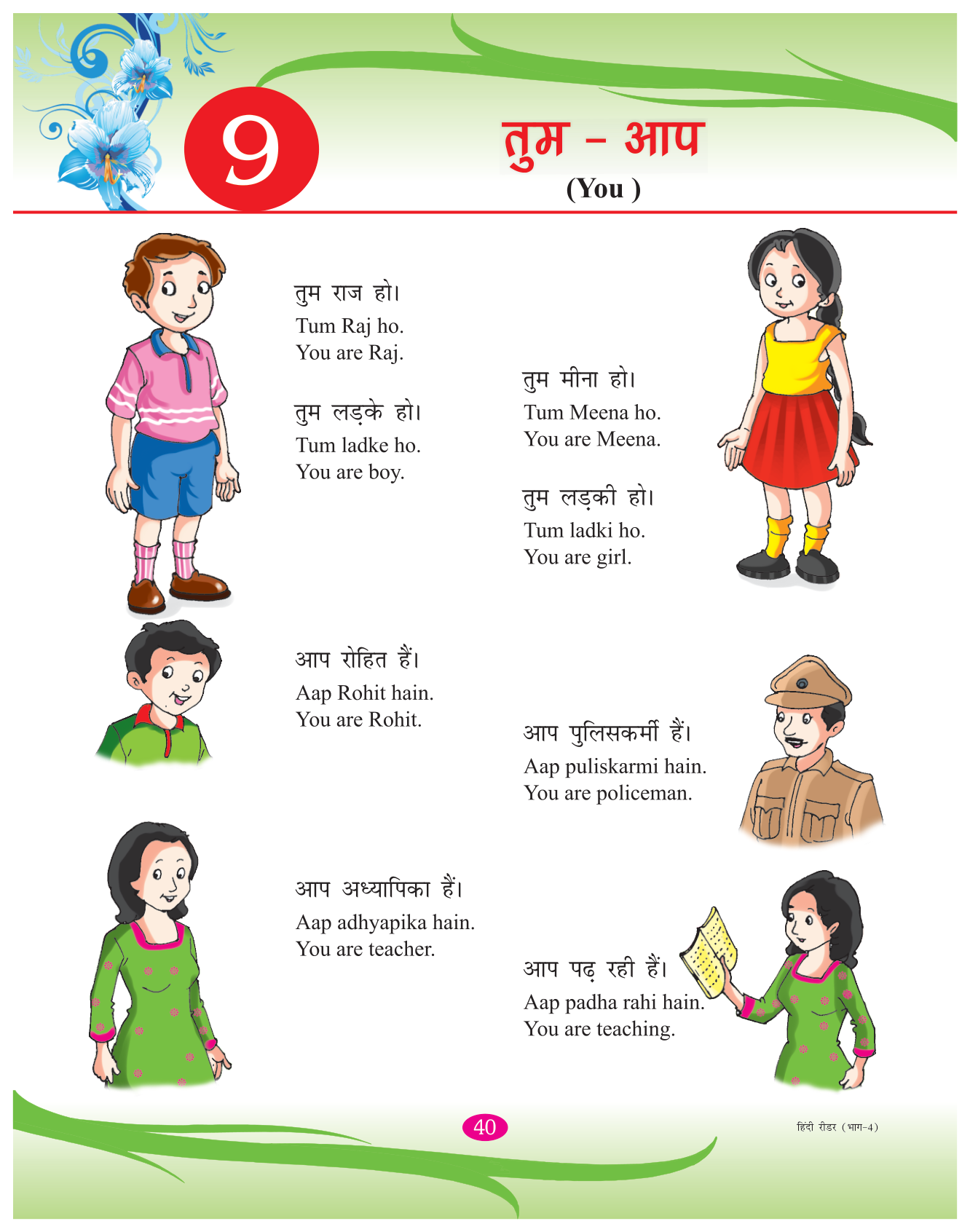 9

तुम - आप
(You )

तुम राज हो।
Tum Raj ho.
You are Raj.

तुम लड़के हो।
Tum ladke ho.
You are boy.

तुम मीना हो।
Tum Meena ho.
You are Meena.

तुम लड़की हो।
Tum ladki ho.
You are girl.

आप रोहित हैं।
Aap Rohit hain.
You are Rohit.

आप पुलिसकर्मी हैं।
Aap puliskarmi hain.
You are policeman.

आप अध्यापिका हैं।
Aap adhyapika hain.
You are teacher.

आप पढ़ रही हैं।
Aap padha rahi hain.
You are teaching.

40

हिंदी रीडर (भाग-4)